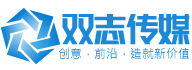 双志传媒

创意 · 前沿 · 造就新价值